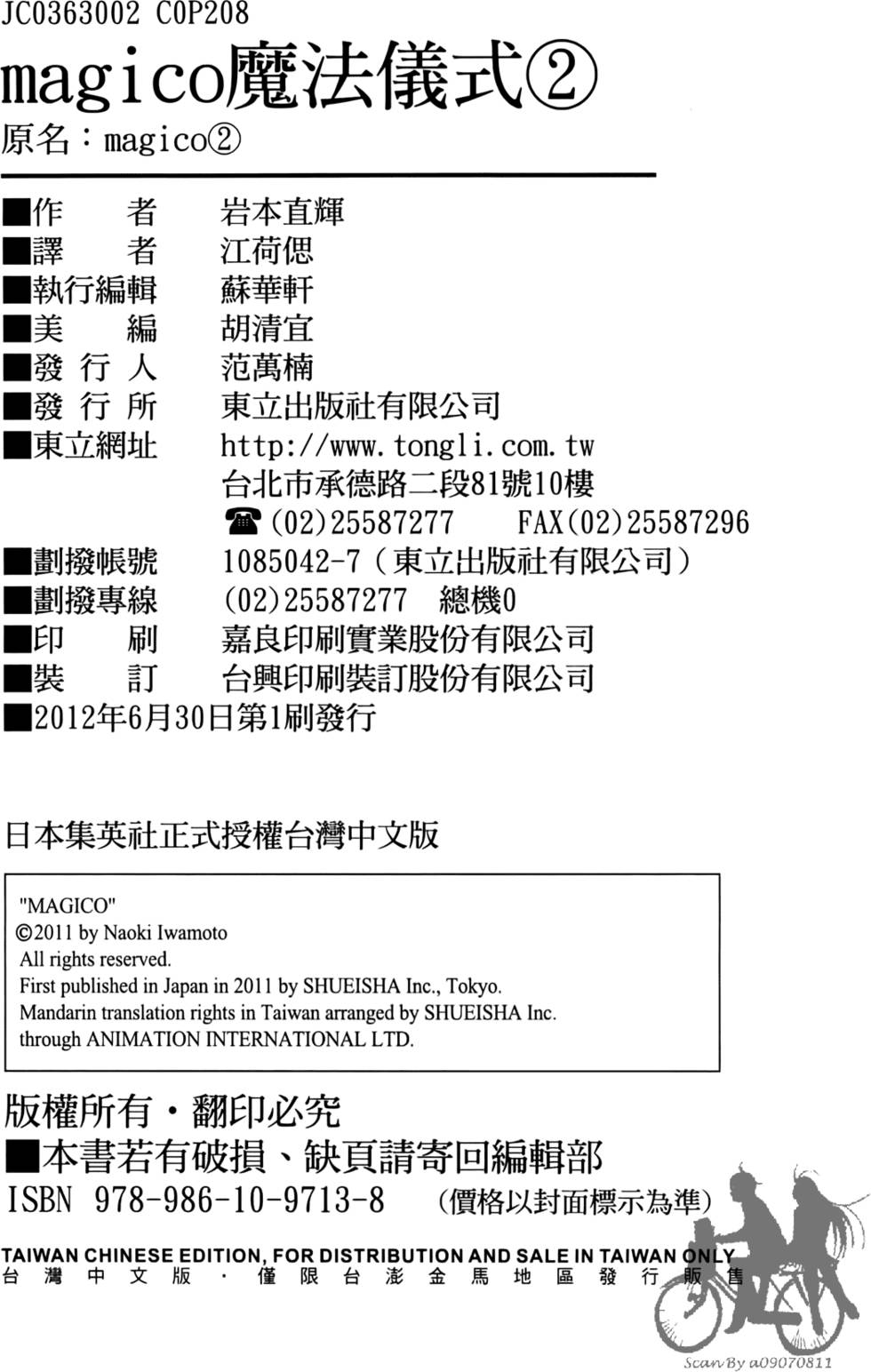 JC0363002 C0P208
magico魔法儀式②
原名：magico②

■作　　者　岩本直輝
■譯　　者　江荷偲
■執行編輯　蘇華軒
■美　　編　胡清宜
■發 行 人　范萬楠
■發 行 所　東立出版社有限公司
■東立網址　http://www.tongli.com.tw
台北市承德路二段81號10樓
☎(02)25587277　FAX(02)25587296
■劃撥帳號　1085042-7（東立出版社有限公司）
■劃撥專線　(02)25587277　總機0
■印　　刷　嘉良印刷實業股份有限公司
■裝　　訂　台興印刷裝訂股份有限公司
■2012年6月30日第1刷發行

日本集英社正式授權台灣中文版

"MAGICO"
©2011 by Naoki Iwamoto
All rights reserved.
First published in Japan in 2011 by SHUEISHA Inc., Tokyo.
Mandarin translation rights in Taiwan arranged by SHUEISHA Inc.
through ANIMATION INTERNATIONAL LTD.

版權所有・翻印必究
■本書若有破損、缺頁請寄回編輯部
ISBN 978-986-10-9713-8　（價格以封面標示為準）
TAIWAN CHINESE EDITION, FOR DISTRIBUTION AND SALE IN TAIWAN ONLY
台灣中文版・僅限台澎金馬地區發行販售

Scan By a09070811